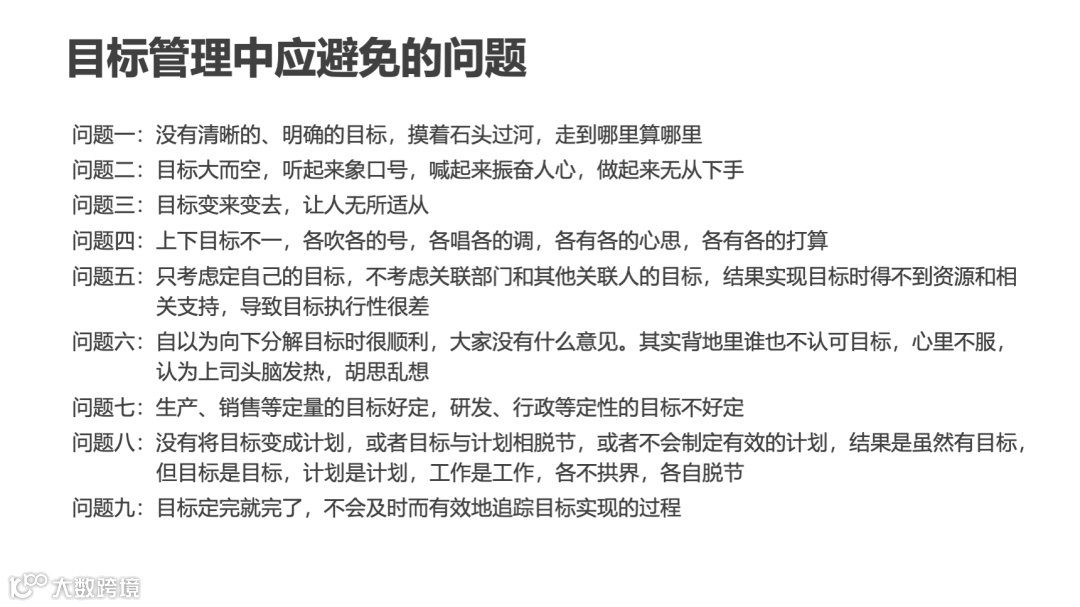 目标管理中应避免的问题

问题一：没有清晰的、明确的目标，摸着石头过河，走到哪里算哪里

问题二：目标大而空，听起来象口号，喊起来振奋人心，做起来无从下手

问题三：目标变来变去，让人无所适从

问题四：上下目标不一，各吹各的号，各唱各的调，各有各的心思，各有各的打算

问题五：只考虑定自己的目标，不考虑关联部门和其他关联人的目标，结果实现目标时得不到资源和相关支持，导致目标执行性很差

问题六：自以为向下分解目标时很顺利，大家没有什么意见。其实背地里谁也不认可目标，心里不服，认为上司头脑发热，胡思乱想

问题七：生产、销售等定量的目标好定，研发、行政等定性的目标不好定

问题八：没有将目标变成计划，或者目标与计划相脱节，或者不会制定有效的计划，结果是虽然有目标，但目标是目标，计划是计划，工作是工作，各不拱界，各自脱节

问题九：目标定完就完了，不会及时而有效地追踪目标实现的过程

大数跨境